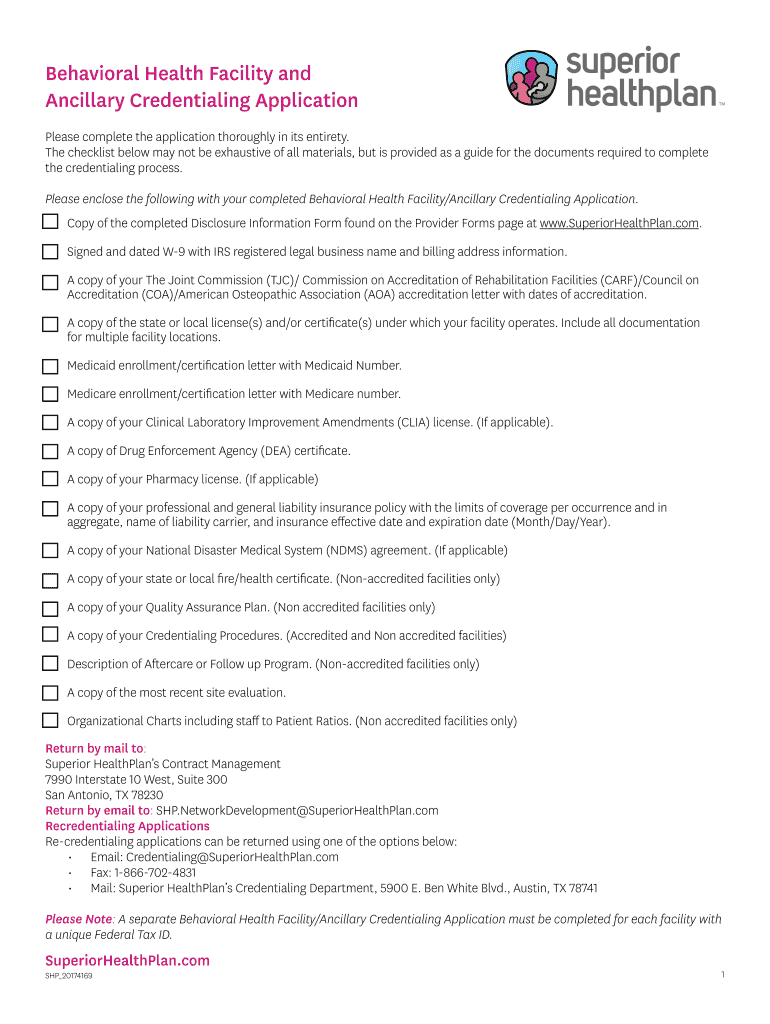 Behavioral Health Facility and Ancillary Credentialing Application

superior healthplan™

Please complete the application thoroughly in its entirety.
The checklist below may not be exhaustive of all materials, but is provided as a guide for the documents required to complete the credentialing process.

Please enclose the following with your completed Behavioral Health Facility/Ancillary Credentialing Application.

Copy of the completed Disclosure Information Form found on the Provider Forms page at www.SuperiorHealthPlan.com.

Signed and dated W-9 with IRS registered legal business name and billing address information.

A copy of your The Joint Commission (TJC)/ Commission on Accreditation of Rehabilitation Facilities (CARF)/Council on Accreditation (COA)/American Osteopathic Association (AOA) accreditation letter with dates of accreditation.

A copy of the state or local license(s) and/or certificate(s) under which your facility operates. Include all documentation for multiple facility locations.

Medicaid enrollment/certification letter with Medicaid Number.

Medicare enrollment/certification letter with Medicare number.

A copy of your Clinical Laboratory Improvement Amendments (CLIA) license. (If applicable).

A copy of Drug Enforcement Agency (DEA) certificate.

A copy of your Pharmacy license. (If applicable)

A copy of your professional and general liability insurance policy with the limits of coverage per occurrence and in aggregate, name of liability carrier, and insurance effective date and expiration date (Month/Day/Year).

A copy of your National Disaster Medical System (NDMS) agreement. (If applicable)

A copy of your state or local fire/health certificate. (Non-accredited facilities only)

A copy of your Quality Assurance Plan. (Non accredited facilities only)

A copy of your Credentialing Procedures. (Accredited and Non accredited facilities)

Description of Aftercare or Follow up Program. (Non-accredited facilities only)

A copy of the most recent site evaluation.

Organizational Charts including staff to Patient Ratios. (Non accredited facilities only)

Return by mail to:
Superior HealthPlan's Contract Management
7990 Interstate 10 West, Suite 300
San Antonio, TX 78230
Return by email to: SHP.NetworkDevelopment@SuperiorHealthPlan.com
Recredentialing Applications
Re-credentialing applications can be returned using one of the options below:
• Email: Credentialing@SuperiorHealthPlan.com
• Fax: 1-866-702-4831
• Mail: Superior HealthPlan's Credentialing Department, 5900 E. Ben White Blvd., Austin, TX 78741

Please Note: A separate Behavioral Health Facility/Ancillary Credentialing Application must be completed for each facility with a unique Federal Tax ID.

SuperiorHealthPlan.com
SHP_20174169
1